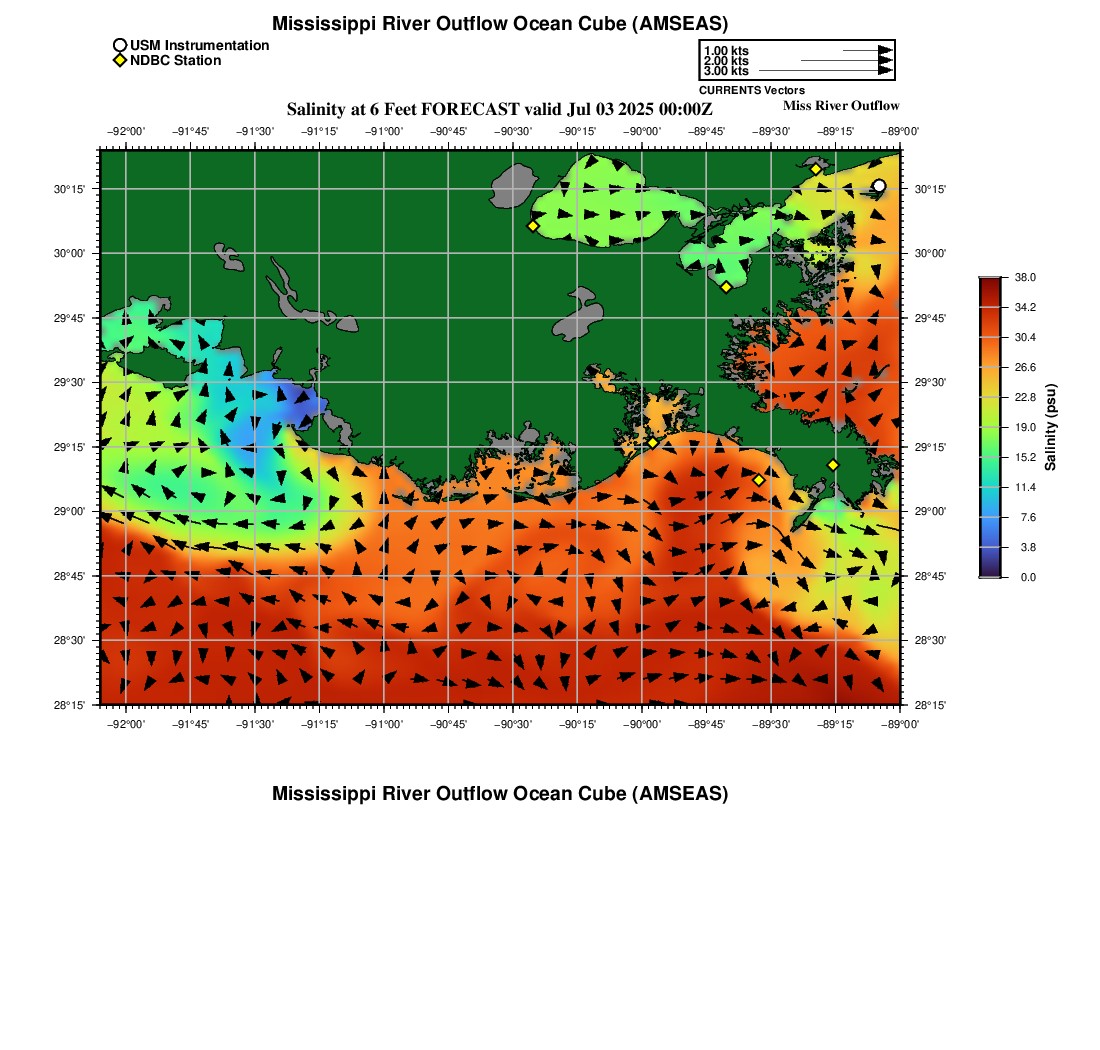 Mississippi River Outflow Ocean Cube (AMSEAS)

USM Instrumentation
NDBC Station

1.00 kts
2.00 kts
3.00 kts
CURRENTS Vectors

Salinity at 6 Feet FORECAST valid Jul 03 2025 00:00Z

Miss River Outflow

−92°00' −91°45' −91°30' −91°15' −91°00' −90°45' −90°30' −90°15' −90°00' −89°45' −89°30' −89°15' −89°00'

30°15'
30°00'
29°45'
29°30'
29°15'
29°00'
28°45'
28°30'
28°15'

30°15'
30°00'
29°45'
29°30'
29°15'
29°00'
28°45'
28°30'
28°15'

−92°00' −91°45' −91°30' −91°15' −91°00' −90°45' −90°30' −90°15' −90°00' −89°45' −89°30' −89°15' −89°00'

38.0
34.2
30.4
26.6
22.8
19.0
15.2
11.4
7.6
3.8
0.0
Salinity (psu)

Mississippi River Outflow Ocean Cube (AMSEAS)